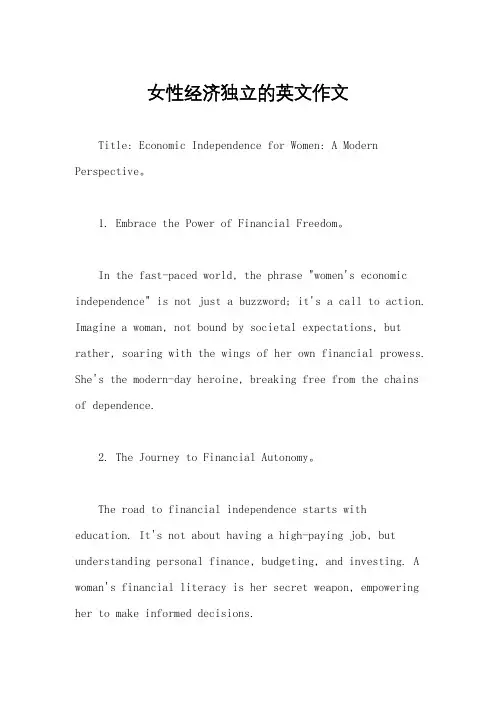 女性经济独立的英文作文

Title: Economic Independence for Women: A Modern Perspective。

1. Embrace the Power of Financial Freedom。

In the fast-paced world, the phrase "women's economic independence" is not just a buzzword; it's a call to action. Imagine a woman, not bound by societal expectations, but rather, soaring with the wings of her own financial prowess. She's the modern-day heroine, breaking free from the chains of dependence.

2. The Journey to Financial Autonomy。

The road to financial independence starts with education. It's not about having a high-paying job, but understanding personal finance, budgeting, and investing. A woman's financial literacy is her secret weapon, empowering her to make informed decisions.